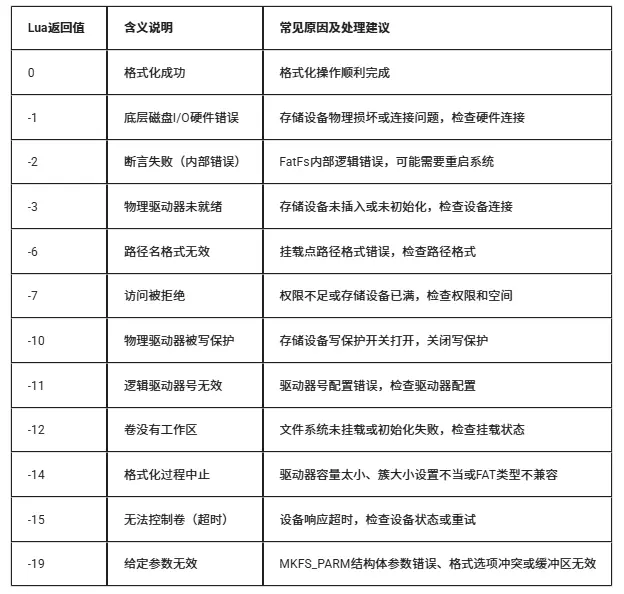 | Lua返回值 | 含义说明 | 常见原因及处理建议 |
|---|---|---|
| 0 | 格式化成功 | 格式化操作顺利完成 |
| -1 | 底层磁盘I/O硬件错误 | 存储设备物理损坏或连接问题，检查硬件连接 |
| -2 | 断言失败（内部错误） | FatFs内部逻辑错误，可能需要重启系统 |
| -3 | 物理驱动器未就绪 | 存储设备未插入或未初始化，检查设备连接 |
| -6 | 路径名格式无效 | 挂载点路径格式错误，检查路径格式 |
| -7 | 访问被拒绝 | 权限不足或存储设备已满，检查权限和空间 |
| -10 | 物理驱动器被写保护 | 存储设备写保护开关打开，关闭写保护 |
| -11 | 逻辑驱动器号无效 | 驱动器号配置错误，检查驱动器配置 |
| -12 | 卷没有工作区 | 文件系统未挂载或初始化失败，检查挂载状态 |
| -14 | 格式化过程中止 | 驱动器容量太小、簇大小设置不当或FAT类型不兼容 |
| -15 | 无法控制卷（超时） | 设备响应超时，检查设备状态或重试 |
| -19 | 给定参数无效 | MKFS_PARM结构体参数错误、格式选项冲突或缓冲区无效 |